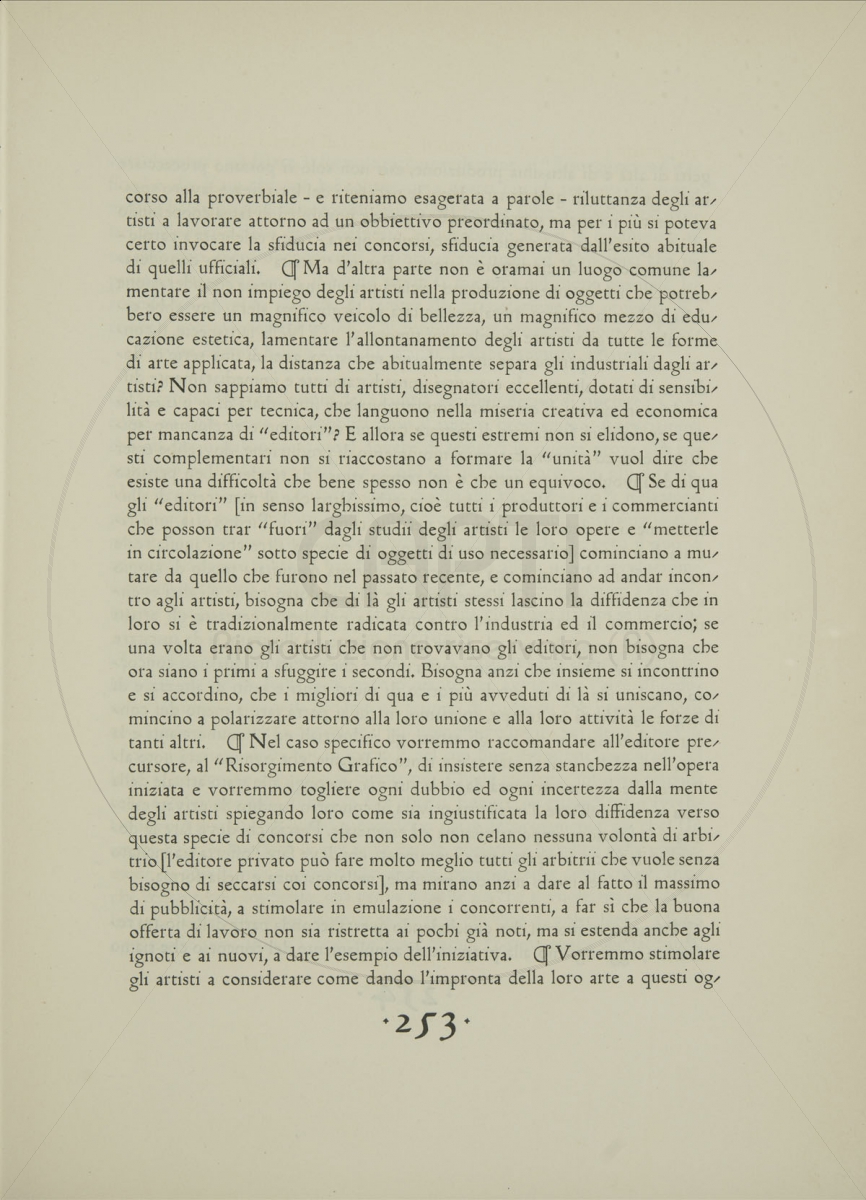 corso alla proverbiale - e riteniamo esagerata a parole - riluttanza degli artisti a lavorare attorno ad un obbiettivo preordinato, ma per i più si poteva certo invocare la sfiducia nei concorsi, sfiducia generata dall'esito abituale di quelli ufficiali. ¶ Ma d'altra parte non è oramai un luogo comune lamentare il non impiego degli artisti nella produzione di oggetti che potrebbero essere un magnifico veicolo di bellezza, un magnifico mezzo di educazione estetica, lamentare l'allontanamento degli artisti da tutte le forme di arte applicata, la distanza che abitualmente separa gli industriali dagli artisti? Non sappiamo tutti di artisti, disegnatori eccellenti, dotati di sensibilità e capaci per tecnica, che languono nella miseria creativa ed economica per mancanza di "editori"? E allora se questi estremi non si elidono, se questi complementari non si riaccostano a formare la "unità" vuol dire che esiste una difficoltà che bene spesso non è che un equivoco. ¶ Se di qua gli "editori" [in senso larghissimo, cioè tutti i produttori e i commercianti che posson trar "fuori" dagli studii degli artisti le loro opere e "metterle in circolazione" sotto specie di oggetti di uso necessario] cominciano a mutare da quello che furono nel passato recente, e cominciano ad andar incontro agli artisti, bisogna che di là gli artisti stessi lascino la diffidenza che in loro si è tradizionalmente radicata contro l'industria ed il commercio; se una volta erano gli artisti che non trovavano gli editori, non bisogna che ora siano i primi a sfuggire i secondi. Bisogna anzi che insieme si incontrino e si accordino, che i migliori di qua e i più avveduti di là si uniscano, comincino a polarizzare attorno alla loro unione e alla loro attività le forze di tanti altri. ¶ Nel caso specifico vorremmo raccomandare all'editore precursore, al "Risorgimento Grafico", di insistere senza stanchezza nell'opera iniziata e vorremmo togliere ogni dubbio ed ogni incertezza dalla mente degli artisti spiegando loro come sia ingiustificata la loro diffidenza verso questa specie di concorsi che non solo non celano nessuna volontà di arbitrio [l'editore privato può fare molto meglio tutti gli arbitrii che vuole senza bisogno di seccarsi coi concorsi], ma mirano anzi a dare al fatto il massimo di pubblicità, a stimolare in emulazione i concorrenti, a far sì che la buona offerta di lavoro non sia ristretta ai pochi già noti, ma si estenda anche agli ignoti e ai nuovi, a dare l'esempio dell'iniziativa. ¶ Vorremmo stimolare gli artisti a considerare come dando l'impronta della loro arte a questi og-

·253·